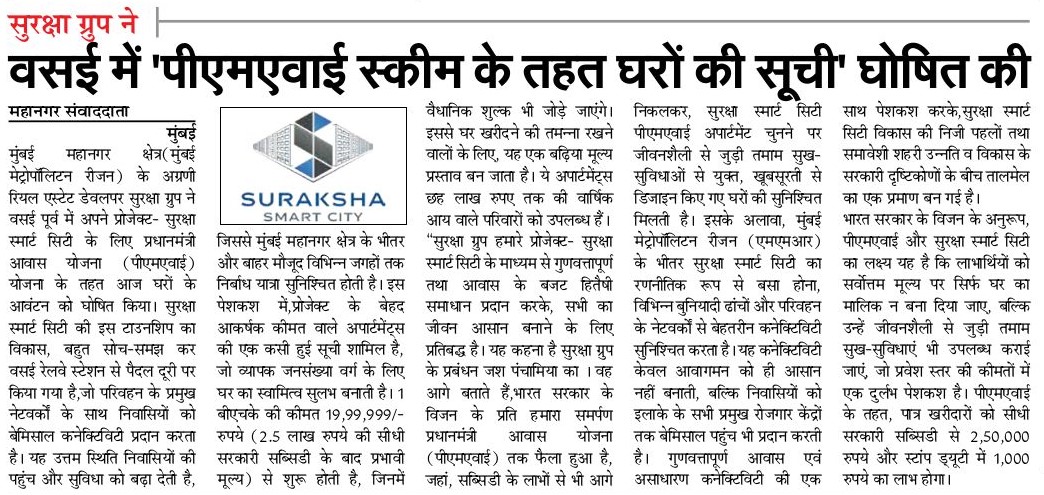 सुरक्षा ग्रुप ने

वसई में 'पीएमएवाई स्कीम के तहत घरों की सूची' घोषित की

महानगर संवाददाता

मुंबई

मुंबई महानगर क्षेत्र(मुंबई मेट्रोपॉलिटन रीजन) के अग्रणी रियल एस्टेट डेवलपर सुरक्षा ग्रुप ने वसई पूर्व में अपने प्रोजेक्ट- सुरक्षा स्मार्ट सिटी के लिए प्रधानमंत्री आवास योजना (पीएमएवाई) योजना के तहत आज घरों के आवंटन को घोषित किया। सुरक्षा स्मार्ट सिटी की इस टाउनशिप का विकास, बहुत सोच-समझ कर वसई रेलवे स्टेशन से पैदल दूरी पर किया गया है,जो परिवहन के प्रमुख नेटवर्कों के साथ निवासियों को बेमिसाल कनेक्टिविटी प्रदान करता है। यह उत्तम स्थिति निवासियों की पहुंच और सुविधा को बढ़ा देती है,

SURAKSHA
SMART CITY

जिससे मुंबई महानगर क्षेत्र के भीतर और बाहर मौजूद विभिन्न जगहों तक निर्बाध यात्रा सुनिश्चित होती है। इस पेशकश में,प्रोजेक्ट के बेहद आकर्षक कीमत वाले अपार्टमेंट्स की एक कसी हुई सूची शामिल है, जो व्यापक जनसंख्या वर्ग के लिए घर का स्वामित्व सुलभ बनाती है। 1 बीएचके की कीमत 19,99,999/- रुपये (2.5 लाख रुपये की सीधी सरकारी सब्सिडी के बाद प्रभावी मूल्य) से शुरू होती है, जिनमें वैधानिक शुल्क भी जोड़े जाएंगे। इससे घर खरीदने की तमन्ना रखने वालों के लिए, यह एक बढ़िया मूल्य प्रस्ताव बन जाता है। ये अपार्टमेंट्स छह लाख रुपए तक की वार्षिक आय वाले परिवारों को उपलब्ध हैं।

"सुरक्षा ग्रुप हमारे प्रोजेक्ट- सुरक्षा स्मार्ट सिटी के माध्यम से गुणवत्तापूर्ण तथा आवास के बजट हितैषी समाधान प्रदान करके, सभी का जीवन आसान बनाने के लिए प्रतिबद्ध है। यह कहना है सुरक्षा ग्रुप के प्रबंधन जश पंचामिया का। वह आगे बताते हैं,भारत सरकार के विजन के प्रति हमारा समर्पण प्रधानमंत्री आवास योजना (पीएमएवाई) तक फैला हुआ है, जहां, सब्सिडी के लाभों से भी आगे निकलकर, सुरक्षा स्मार्ट सिटी पीएमएवाई अपार्टमेंट चुनने पर जीवनशैली से जुड़ी तमाम सुख-सुविधाओं से युक्त, खूबसूरती से डिजाइन किए गए घरों की सुनिश्चित मिलती है। इसके अलावा, मुंबई मेट्रोपॉलिटन रीजन (एमएमआर) के भीतर सुरक्षा स्मार्ट सिटी का रणनीतिक रूप से बसा होना, विभिन्न बुनियादी ढांचों और परिवहन के नेटवर्कों से बेहतरीन कनेक्टिविटी सुनिश्चित करता है। यह कनेक्टिविटी केवल आवागमन को ही आसान नहीं बनाती, बल्कि निवासियों को इलाके के सभी प्रमुख रोजगार केंद्रों तक बेमिसाल पहुंच भी प्रदान करती है। गुणवत्तापूर्ण आवास एवं असाधारण कनेक्टिविटी की एक साथ पेशकश करके,सुरक्षा स्मार्ट सिटी विकास की निजी पहलों तथा समावेशी शहरी उन्नति व विकास के सरकारी दृष्टिकोणों के बीच तालमेल का एक प्रमाण बन गई है।

भारत सरकार के विजन के अनुरूप, पीएमएवाई और सुरक्षा स्मार्ट सिटी का लक्ष्य यह है कि लाभार्थियों को सर्वोत्तम मूल्य पर सिर्फ घर का मालिक न बना दिया जाए, बल्कि उन्हें जीवनशैली से जुड़ी तमाम सुख-सुविधाएं भी उपलब्ध कराई जाएं, जो प्रवेश स्तर की कीमतों में एक दुर्लभ पेशकश है। पीएमएवाई के तहत, पात्र खरीदारों को सीधी सरकारी सब्सिडी से 2,50,000 रुपये और स्टांप ड्यूटी में 1,000 रुपये का लाभ होगा।